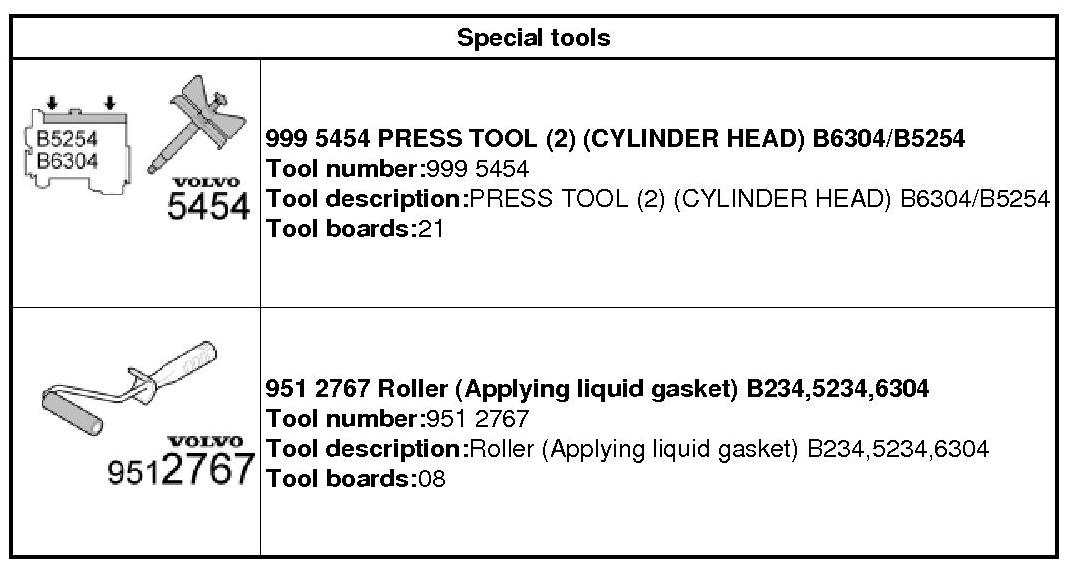 Special tools

B5254
B6304

VOLVO
5454

999 5454 PRESS TOOL (2) (CYLINDER HEAD) B6304/B5254
Tool number:999 5454
Tool description:PRESS TOOL (2) (CYLINDER HEAD) B6304/B5254
Tool boards:21

VOLVO
9512767

951 2767 Roller (Applying liquid gasket) B234,5234,6304
Tool number:951 2767
Tool description:Roller (Applying liquid gasket) B234,5234,6304
Tool boards:08